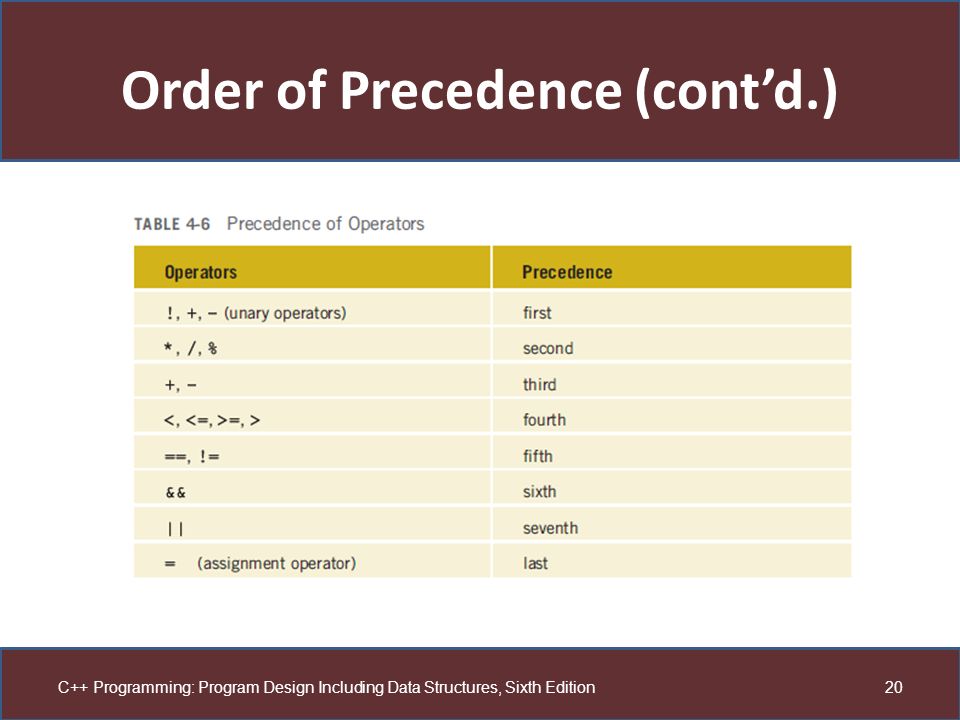 Order of Precedence (cont'd.)

TABLE 4-6 Precedence of Operators

| Operators | Precedence |
|---|---|
| !, +, - (unary operators) | first |
| *, /, % | second |
| +, - | third |
| <, <=, >=, > | fourth |
| ==, != | fifth |
| && | sixth |
| \|\| | seventh |
| = (assignment operator) | last |

C++ Programming: Program Design Including Data Structures, Sixth Edition

20